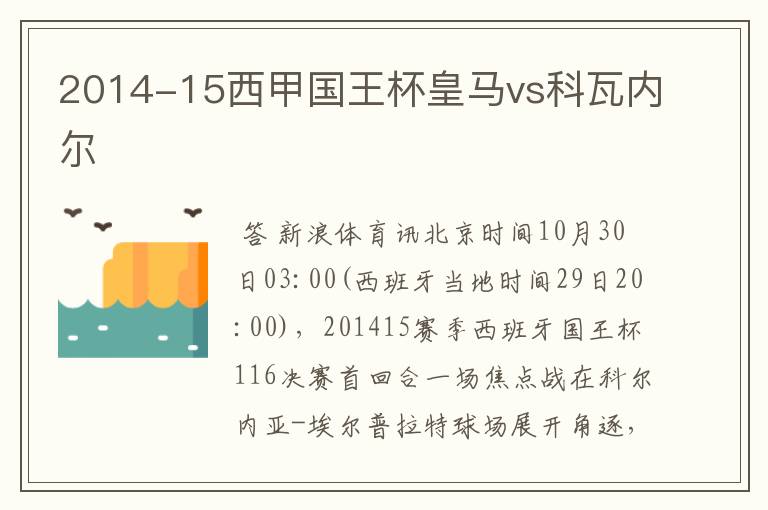 2014-15西甲国王杯皇马vs科瓦内尔

答 新浪体育讯北京时间10月30日03:00(西班牙当地时间29日20:00)，201415赛季西班牙国王杯116决赛首回合一场焦点战在科尔内亚-埃尔普拉特球场展开角逐,